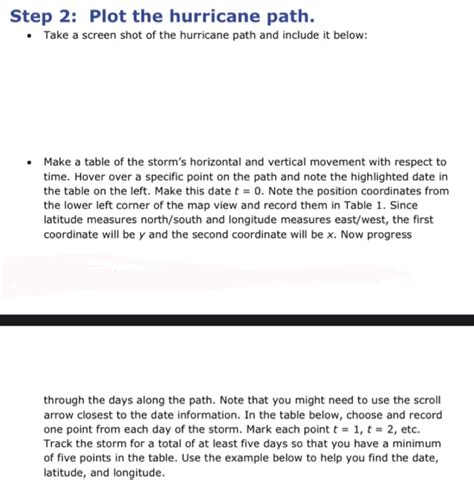 Step 2: Plot the hurricane path.

• Take a screen shot of the hurricane path and include it below:

• Make a table of the storm's horizontal and vertical movement with respect to time. Hover over a specific point on the path and note the highlighted date in the table on the left. Make this date $t = 0$. Note the position coordinates from the lower left corner of the map view and record them in Table 1. Since latitude measures north/south and longitude measures east/west, the first coordinate will be $y$ and the second coordinate will be $x$. Now progress

through the days along the path. Note that you might need to use the scroll arrow closest to the date information. In the table below, choose and record one point from each day of the storm. Mark each point $t = 1$, $t = 2$, etc. Track the storm for a total of at least five days so that you have a minimum of five points in the table. Use the example below to help you find the date, latitude, and longitude.